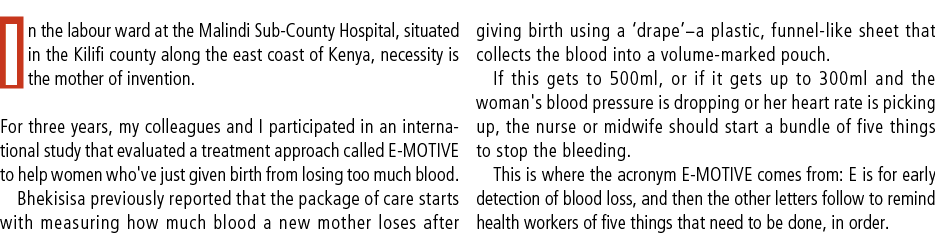 In the labour ward at the Malindi Sub-County Hospital, situated in the Kilifi county along the east coast of Kenya, necessity is the mother of invention.

For three years, my colleagues and I participated in an international study that evaluated a treatment approach called E-MOTIVE to help women who've just given birth from losing too much blood.

Bhekisisa previously reported that the package of care starts with measuring how much blood a new mother loses after giving birth using a 'drape'–a plastic, funnel-like sheet that collects the blood into a volume-marked pouch.

If this gets to 500ml, or if it gets up to 300ml and the woman's blood pressure is dropping or her heart rate is picking up, the nurse or midwife should start a bundle of five things to stop the bleeding.

This is where the acronym E-MOTIVE comes from: E is for early detection of blood loss, and then the other letters follow to remind health workers of five things that need to be done, in order.